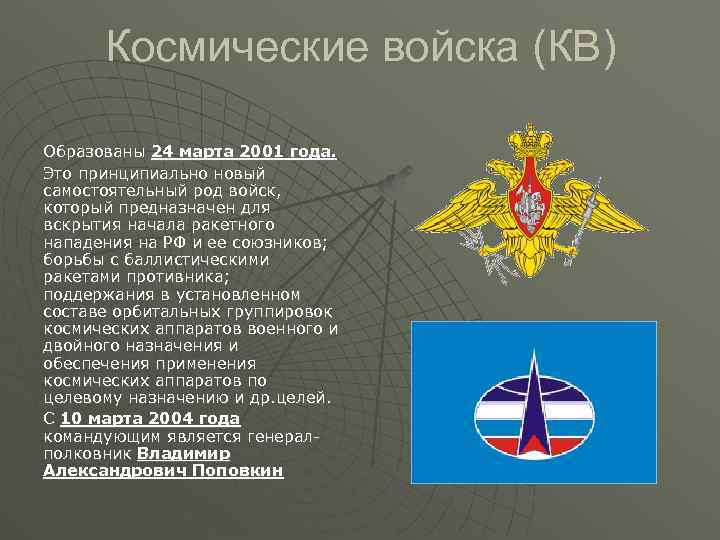 Космические войска (КВ)

Образованы 24 марта 2001 года.

Это принципиально новый самостоятельный род войск, который предназначен для вскрытия начала ракетного нападения на РФ и ее союзников; борьбы с баллистическими ракетами противника; поддержания в установленном составе орбитальных группировок космических аппаратов военного и двойного назначения и обеспечения применения космических аппаратов по целевому назначению и др.целей.

С 10 марта 2004 года командующим является генерал-полковник Владимир Александрович Поповкин